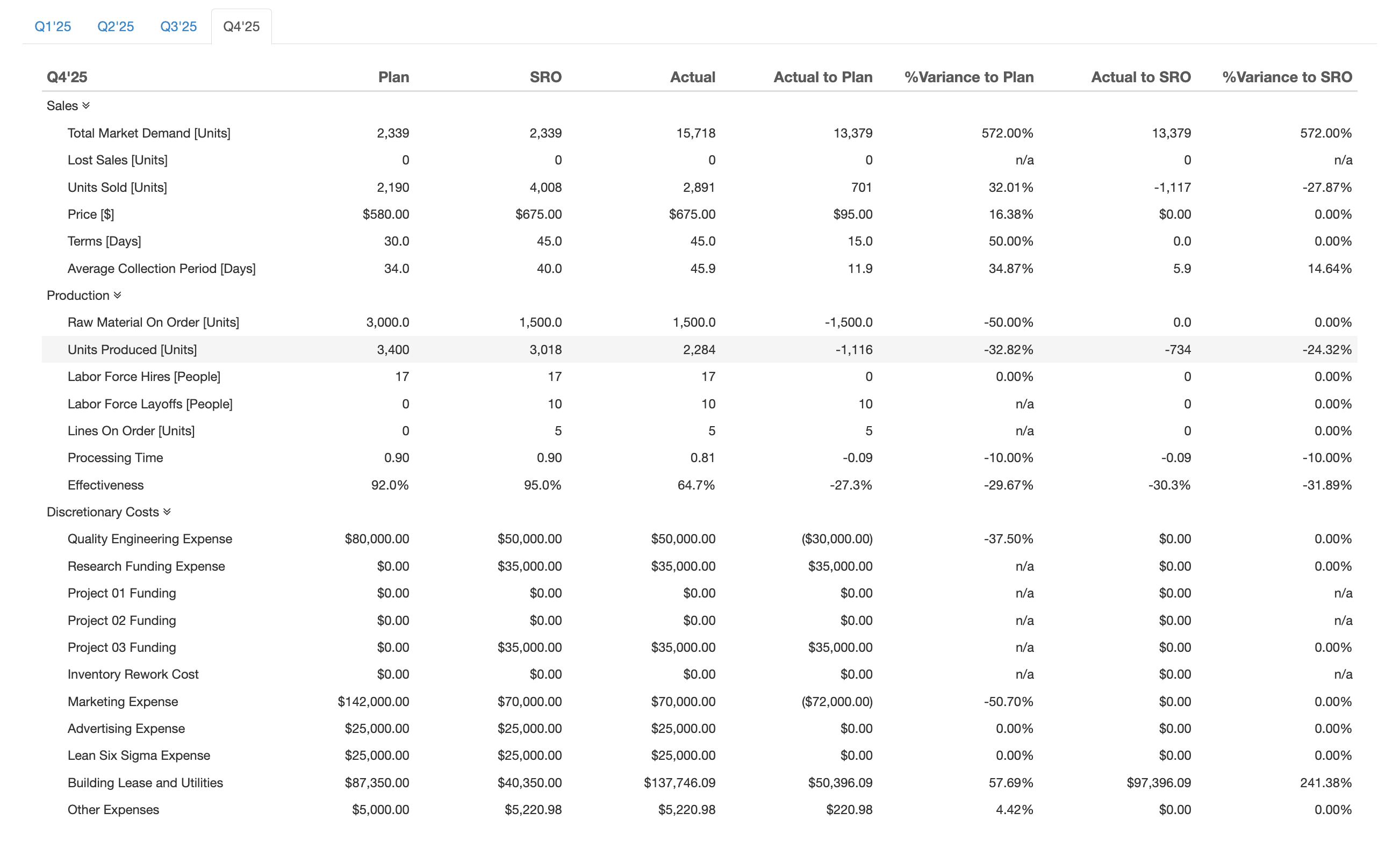 Q1'25 Q2'25 Q3'25 Q4'25

| Q4'25 | Plan | SRO | Actual | Actual to Plan | %Variance to Plan | Actual to SRO | %Variance to SRO |
|---|---|---|---|---|---|---|---|
| Sales | | | | | | | |
| Total Market Demand [Units] | 2,339 | 2,339 | 15,718 | 13,379 | 572.00% | 13,379 | 572.00% |
| Lost Sales [Units] | 0 | 0 | 0 | 0 | n/a | 0 | n/a |
| Units Sold [Units] | 2,190 | 4,008 | 2,891 | 701 | 32.01% | -1,117 | -27.87% |
| Price [$] | $580.00 | $675.00 | $675.00 | $95.00 | 16.38% | $0.00 | 0.00% |
| Terms [Days] | 30.0 | 45.0 | 45.0 | 15.0 | 50.00% | 0.0 | 0.00% |
| Average Collection Period [Days] | 34.0 | 40.0 | 45.9 | 11.9 | 34.87% | 5.9 | 14.64% |
| Production | | | | | | | |
| Raw Material On Order [Units] | 3,000.0 | 1,500.0 | 1,500.0 | -1,500.0 | -50.00% | 0.0 | 0.00% |
| Units Produced [Units] | 3,400 | 3,018 | 2,284 | -1,116 | -32.82% | -734 | -24.32% |
| Labor Force Hires [People] | 17 | 17 | 17 | 0 | 0.00% | 0 | 0.00% |
| Labor Force Layoffs [People] | 0 | 10 | 10 | 10 | n/a | 0 | 0.00% |
| Lines On Order [Units] | 0 | 5 | 5 | 5 | n/a | 0 | 0.00% |
| Processing Time | 0.90 | 0.90 | 0.81 | -0.09 | -10.00% | -0.09 | -10.00% |
| Effectiveness | 92.0% | 95.0% | 64.7% | -27.3% | -29.67% | -30.3% | -31.89% |
| Discretionary Costs | | | | | | | |
| Quality Engineering Expense | $80,000.00 | $50,000.00 | $50,000.00 | ($30,000.00) | -37.50% | $0.00 | 0.00% |
| Research Funding Expense | $0.00 | $35,000.00 | $35,000.00 | $35,000.00 | n/a | $0.00 | 0.00% |
| Project 01 Funding | $0.00 | $0.00 | $0.00 | $0.00 | n/a | $0.00 | n/a |
| Project 02 Funding | $0.00 | $0.00 | $0.00 | $0.00 | n/a | $0.00 | n/a |
| Project 03 Funding | $0.00 | $35,000.00 | $35,000.00 | $35,000.00 | n/a | $0.00 | 0.00% |
| Inventory Rework Cost | $0.00 | $0.00 | $0.00 | $0.00 | n/a | $0.00 | n/a |
| Marketing Expense | $142,000.00 | $70,000.00 | $70,000.00 | ($72,000.00) | -50.70% | $0.00 | 0.00% |
| Advertising Expense | $25,000.00 | $25,000.00 | $25,000.00 | $0.00 | 0.00% | $0.00 | 0.00% |
| Lean Six Sigma Expense | $25,000.00 | $25,000.00 | $25,000.00 | $0.00 | 0.00% | $0.00 | 0.00% |
| Building Lease and Utilities | $87,350.00 | $40,350.00 | $137,746.09 | $50,396.09 | 57.69% | $97,396.09 | 241.38% |
| Other Expenses | $5,000.00 | $5,220.98 | $5,220.98 | $220.98 | 4.42% | $0.00 | 0.00% |